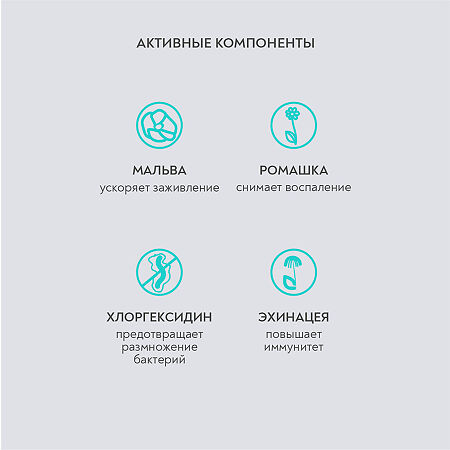 АКТИВНЫЕ КОМПОНЕНТЫ

МАЛЬВА
ускоряет заживление

РОМАШКА
снимает воспаление

ХЛОРГЕКСИДИН
предотвращает размножение бактерий

ЭХИНАЦЕЯ
повышает иммунитет